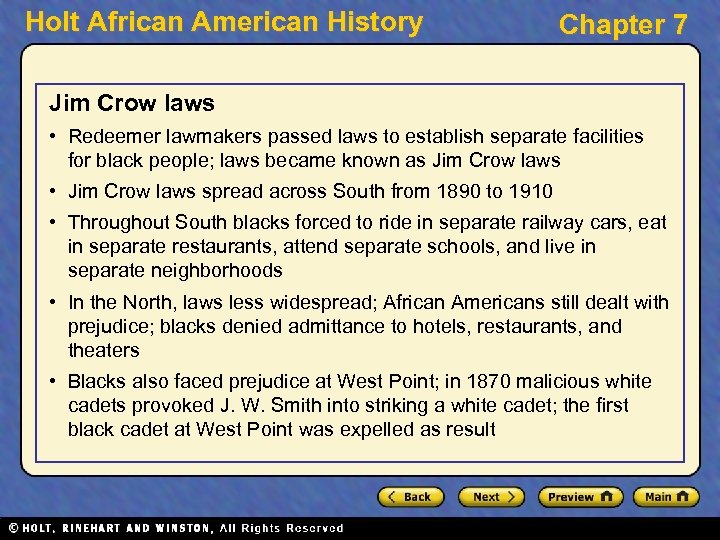 Holt African American History

Chapter 7

Jim Crow laws

• Redeemer lawmakers passed laws to establish separate facilities for black people; laws became known as Jim Crow laws

• Jim Crow laws spread across South from 1890 to 1910

• Throughout South blacks forced to ride in separate railway cars, eat in separate restaurants, attend separate schools, and live in separate neighborhoods

• In the North, laws less widespread; African Americans still dealt with prejudice; blacks denied admittance to hotels, restaurants, and theaters

• Blacks also faced prejudice at West Point; in 1870 malicious white cadets provoked J. W. Smith into striking a white cadet; the first black cadet at West Point was expelled as result

Back

Next

Preview

Main

© HOLT, RINEHART AND WINSTON, All Rights Reserved